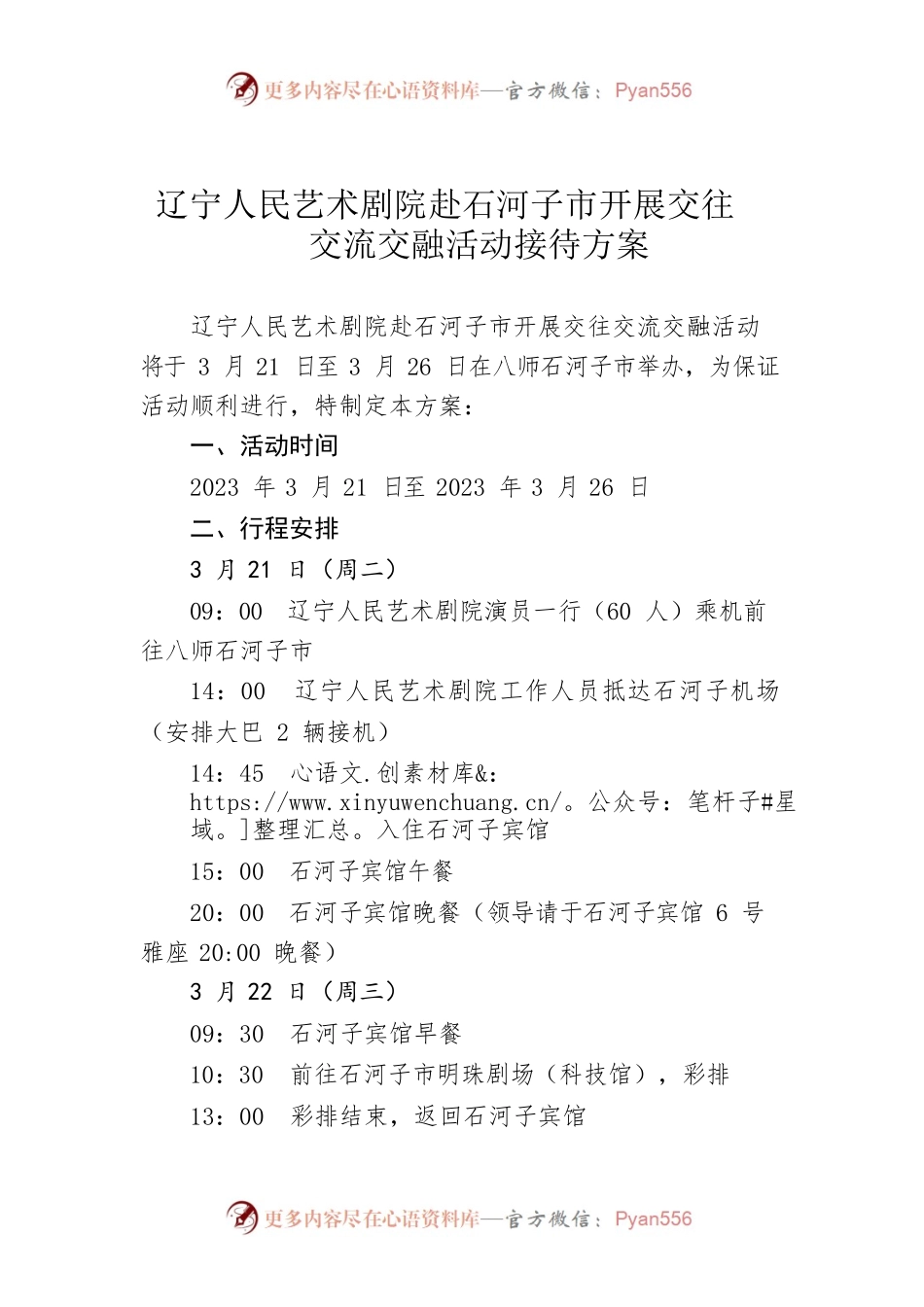 更多内容尽在心语资料库—官方微信：Pyan556

辽宁人民艺术剧院赴石河子市开展交往交流交融活动接待方案

辽宁人民艺术剧院赴石河子市开展交往交流交融活动将于 3 月 21 日至 3 月 26 日在八师石河子市举办，为保证活动顺利进行，特制定本方案：

一、活动时间

2023 年 3 月 21 日至 2023 年 3 月 26 日

二、行程安排

3 月 21 日（周二）

09：00 辽宁人民艺术剧院演员一行（60 人）乘机前往八师石河子市

14：00 辽宁人民艺术剧院工作人员抵达石河子机场（安排大巴 2 辆接机）

14：45 心语文.创素材库&：https://www.xinyuwenchuang.cn/。公众号：笔杆子#星域。]整理汇总。入住石河子宾馆

15：00 石河子宾馆午餐

20：00 石河子宾馆晚餐（领导请于石河子宾馆 6 号雅座 20:00 晚餐）

3 月 22 日（周三）

09：30 石河子宾馆早餐

10：30 前往石河子市明珠剧场（科技馆），彩排

13：00 彩排结束，返回石河子宾馆

更多内容尽在心语资料库—官方微信：Pyan556